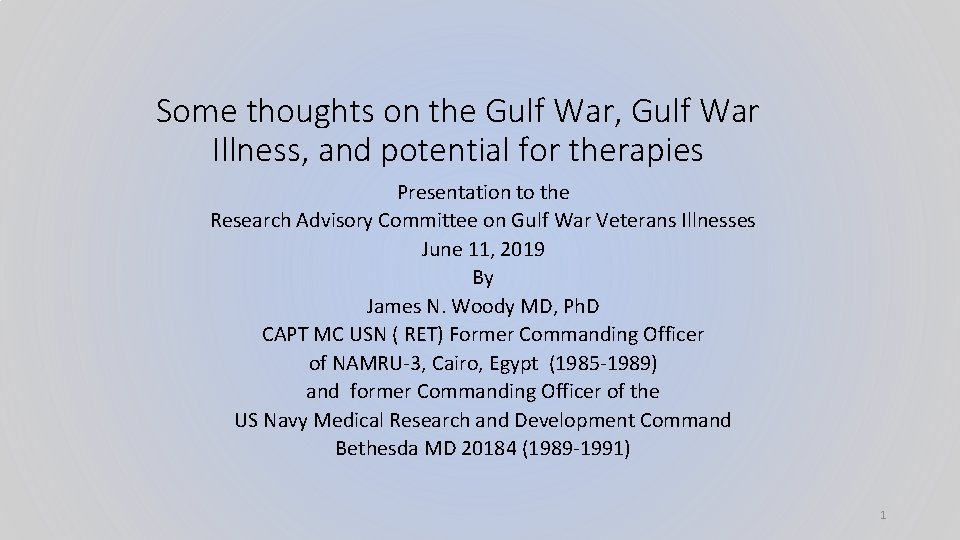 Some thoughts on the Gulf War, Gulf War Illness, and potential for therapies

Presentation to the
Research Advisory Committee on Gulf War Veterans Illnesses
June 11, 2019
By
James N. Woody MD, PhD
CAPT MC USN ( RET) Former Commanding Officer
of NAMRU-3, Cairo, Egypt (1985-1989)
and former Commanding Officer of the
US Navy Medical Research and Development Command
Bethesda MD 20184 (1989-1991)

1